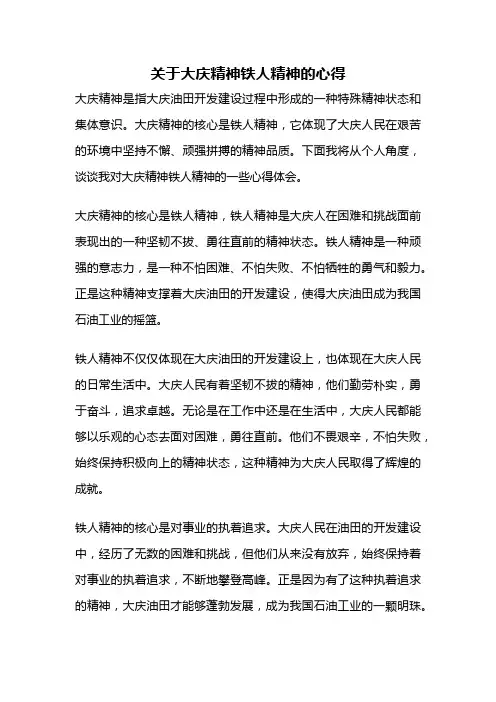 关于大庆精神铁人精神的心得

大庆精神是指大庆油田开发建设过程中形成的一种特殊精神状态和集体意识。大庆精神的核心是铁人精神，它体现了大庆人民在艰苦的环境中坚持不懈、顽强拼搏的精神品质。下面我将从个人角度，谈谈我对大庆精神铁人精神的一些心得体会。

大庆精神的核心是铁人精神，铁人精神是大庆人在困难和挑战面前表现出的一种坚韧不拔、勇往直前的精神状态。铁人精神是一种顽强的意志力，是一种不怕困难、不怕失败、不怕牺牲的勇气和毅力。正是这种精神支撑着大庆油田的开发建设，使得大庆油田成为我国石油工业的摇篮。

铁人精神不仅仅体现在大庆油田的开发建设上，也体现在大庆人民的日常生活中。大庆人民有着坚韧不拔的精神，他们勤劳朴实，勇于奋斗，追求卓越。无论是在工作中还是在生活中，大庆人民都能够以乐观的心态去面对困难，勇往直前。他们不畏艰辛，不怕失败，始终保持积极向上的精神状态，这种精神为大庆人民取得了辉煌的成就。

铁人精神的核心是对事业的执着追求。大庆人民在油田的开发建设中，经历了无数的困难和挑战，但他们从来没有放弃，始终保持着对事业的执着追求，不断地攀登高峰。正是因为有了这种执着追求的精神，大庆油田才能够蓬勃发展，成为我国石油工业的一颗明珠。